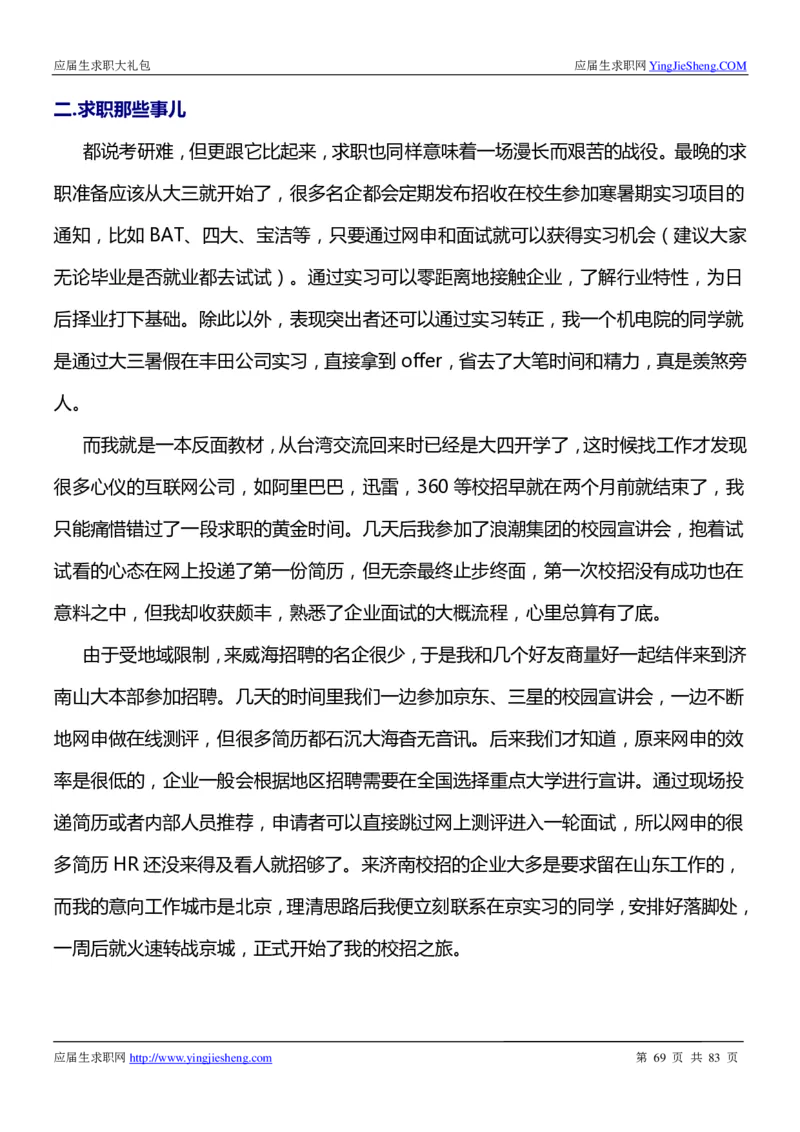 应届生求职大礼包

应届生求职网 YingJieSheng.COM

二.求职那些事儿

都说考研难，但更跟它比起来，求职也同样意味着一场漫长而艰苦的战役。最晚的求职准备应该从大三就开始了，很多名企都会定期发布招收在校生参加寒暑期实习项目的通知，比如 BAT、四大、宝洁等，只要通过网申和面试就可以获得实习机会（建议大家无论毕业是否就业都去试试）。通过实习可以零距离地接触企业，了解行业特性，为日后择业打下基础。除此以外，表现突出者还可以通过实习转正，我一个机电院的同学就是通过大三暑假在丰田公司实习，直接拿到 offer，省去了大笔时间和精力，真是羡煞旁人。

而我就是一本反面教材，从台湾交流回来时已经是大四开学了，这时候找工作才发现很多心仪的互联网公司，如阿里巴巴，迅雷，360 等校招早就在两个月前就结束了，我只能痛惜错过了一段求职的黄金时间。几天后我参加了浪潮集团的校园宣讲会，抱着试试看的心态在网上投递了第一份简历，但无奈最终止步终面，第一次校招没有成功也在意料之中，但我却收获颇丰，熟悉了企业面试的大概流程，心里总算有了底。

由于受地域限制，来威海招聘的名企很少，于是我和几个好友商量好一起结伴来到济南山大本部参加招聘。几天的时间里我们一边参加京东、三星的校园宣讲会，一边不断地网申做在线测评，但很多简历都石沉大海杳无音讯。后来我们才知道，原来网申的效率是很低的，企业一般会根据地区招聘需要在全国选择重点大学进行宣讲。通过现场投递简历或者内部人员推荐，申请者可以直接跳过网上测评进入一轮面试，所以网申的很多简历 HR 还没来得及看人就招够了。来济南校招的企业大多是要求留在山东工作的，而我的意向工作城市是北京，理清思路后我便立刻联系在京实习的同学，安排好落脚处，一周后就火速转战京城，正式开始了我的校招之旅。

应届生求职网 http://www.yingjiesheng.com

第 69 页 共 83 页